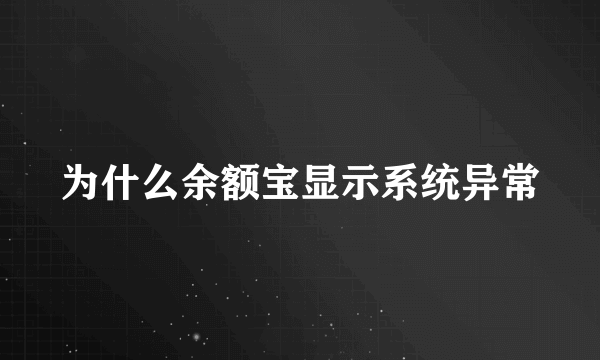 为什么余额宝显示系统异常